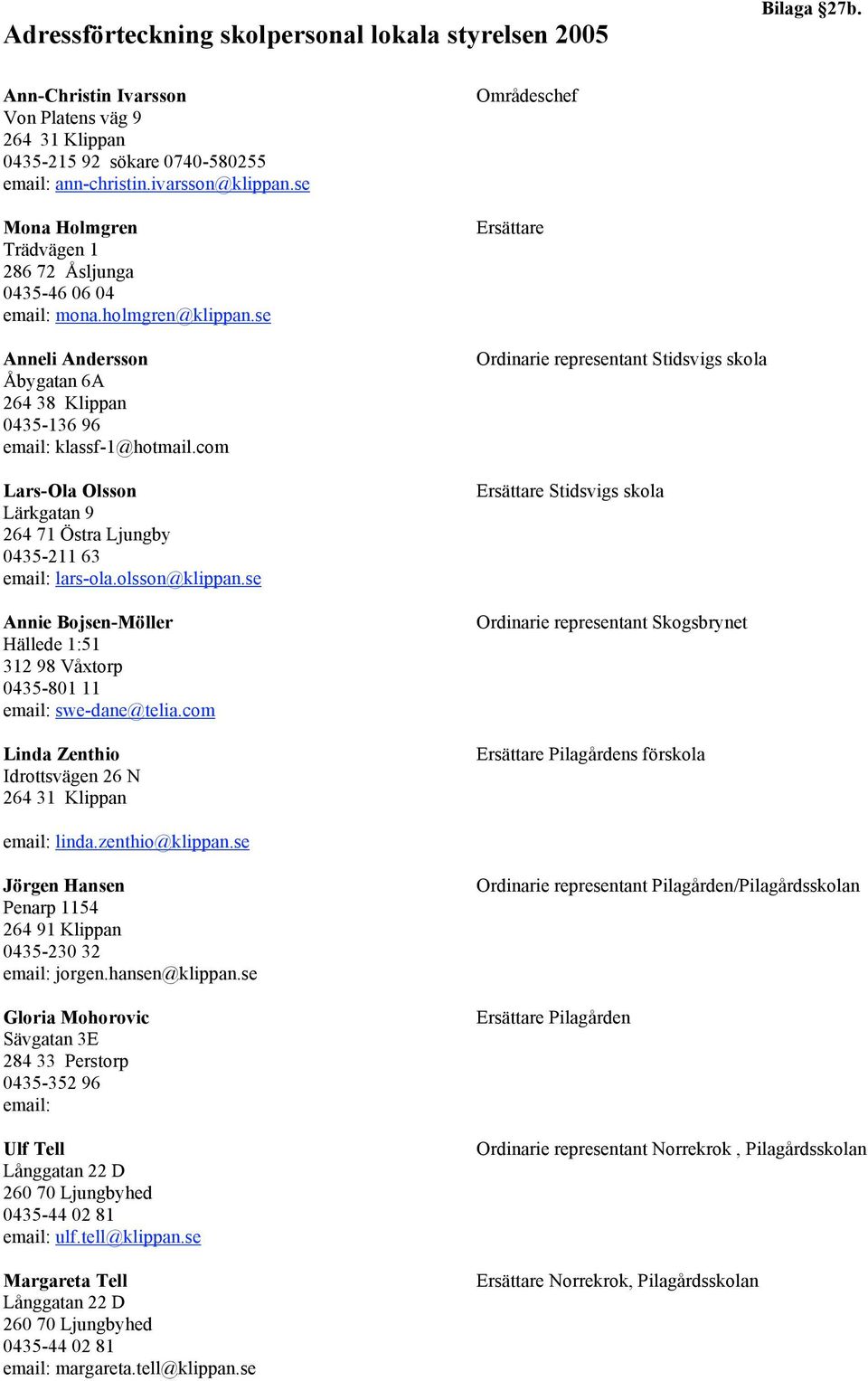 Bilaga §27b.

Adressförteckning skolpersonal lokala styrelsen 2005

Ann-Christin Ivarsson
Von Platens väg 9
264 31 Klippan
0435-215 92 sökare 0740-580255
email: ann-christin.ivarsson@klippan.se

Områdeschef

Mona Holmgren
Trädvägen 1
286 72 Åsljunga
0435-46 06 04
email: mona.holmgren@klippan.se

Ersättare

Anneli Andersson
Åbygatan 6A
264 38 Klippan
0435-136 96
email: klassf-1@hotmail.com

Ordinarie representant Stidsvigs skola

Lars-Ola Olsson
Lärkgatan 9
264 71 Östra Ljungby
0435-211 63
email: lars-ola.olsson@klippan.se

Ersättare Stidsvigs skola

Annie Bojsen-Möller
Hällede 1:51
312 98 Våxtorp
0435-801 11
email: swe-dane@telia.com

Ordinarie representant Skogsbrynet

Linda Zenthio
Idrottsvägen 26 N
264 31 Klippan

email: linda.zenthio@klippan.se

Ersättare Pilagårdens förskola

Jörgen Hansen
Penarp 1154
264 91 Klippan
0435-230 32
email: jorgen.hansen@klippan.se

Ordinarie representant Pilagården/Pilagårdsskolan

Gloria Mohorovic
Sävgatan 3E
284 33 Perstorp
0435-352 96
email:

Ersättare Pilagården

Ulf Tell
Långgatan 22 D
260 70 Ljungbyhed
0435-44 02 81
email: ulf.tell@klippan.se

Ordinarie representant Norrekrok , Pilagårdsskolan

Margareta Tell
Långgatan 22 D
260 70 Ljungbyhed
0435-44 02 81
email: margareta.tell@klippan.se

Ersättare Norrekrok, Pilagårdsskolan